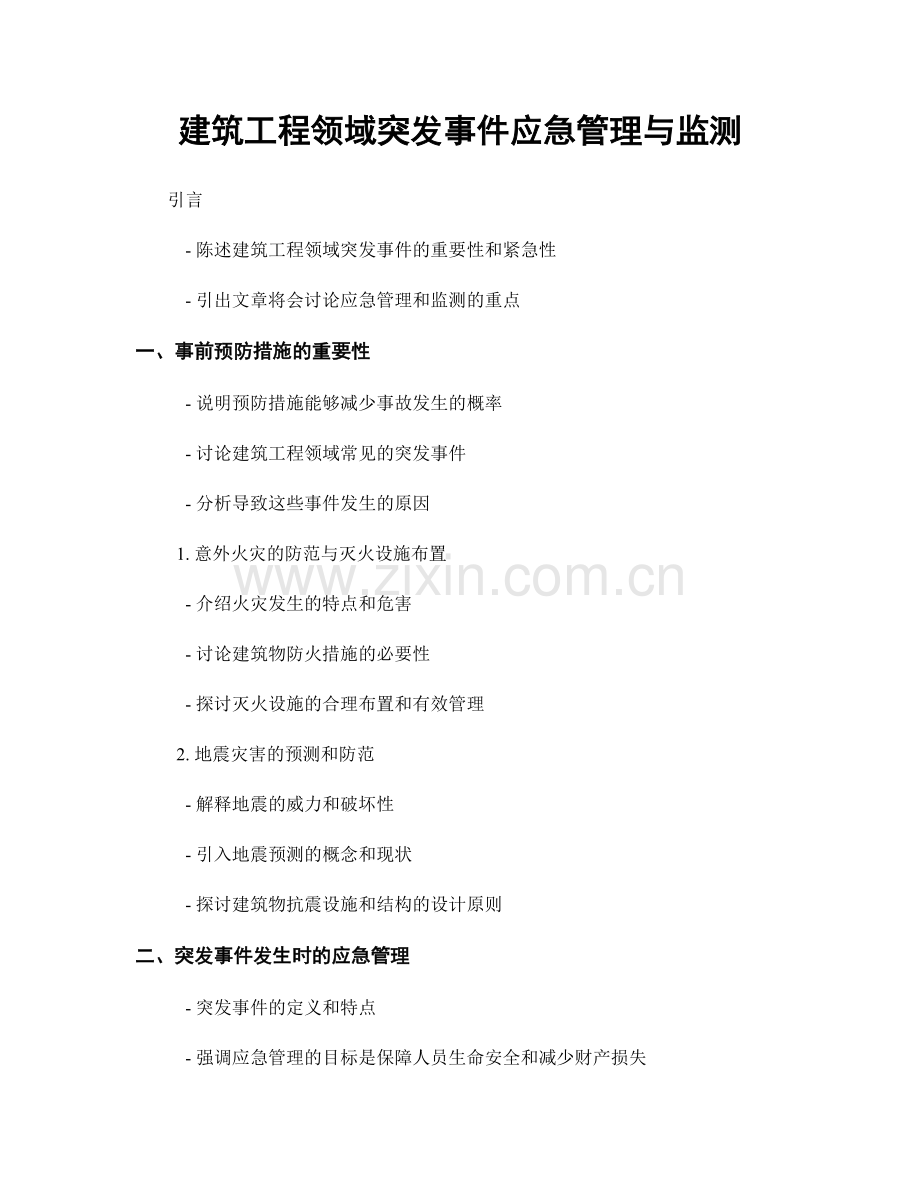 建筑工程领域突发事件应急管理与监测

引言

- 陈述建筑工程领域突发事件的重要性和紧急性

- 引出文章将会讨论应急管理和监测的重点

一、事前预防措施的重要性

- 说明预防措施能够减少事故发生的概率

- 讨论建筑工程领域常见的突发事件

- 分析导致这些事件发生的原因

1.意外火灾的防范与灭火设施布置

- 介绍火灾发生的特点和危害

- 讨论建筑物防火措施的必要性

- 探讨灭火设施的合理布置和有效管理

2.地震灾害的预测和防范

- 解释地震的威力和破坏性

- 引入地震预测的概念和现状

- 探讨建筑物抗震设施和结构的设计原则

二、突发事件发生时的应急管理

- 突发事件的定义和特点

- 强调应急管理的目标是保障人员生命安全和减少财产损失

www.zixin.com.cn